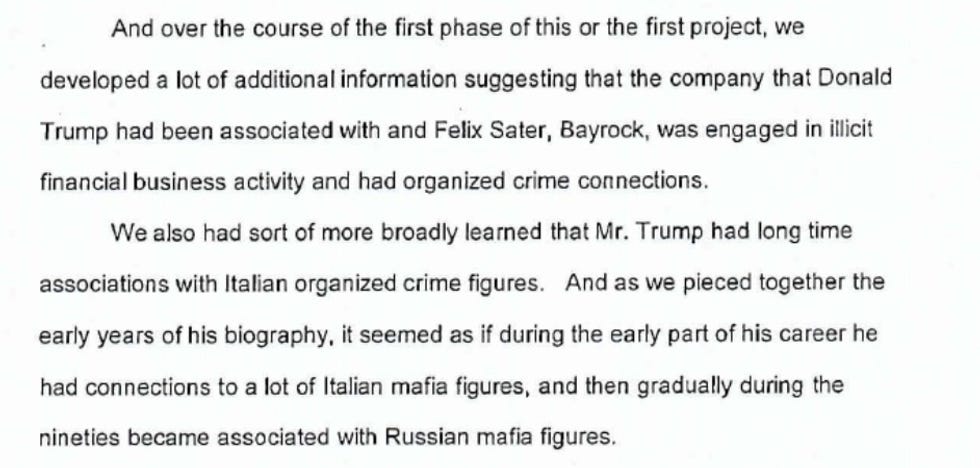 And over the course of the first phase of this or the first project, we developed a lot of additional information suggesting that the company that Donald Trump had been associated with and Felix Sater, Bayrock, was engaged in illicit financial business activity and had organized crime connections.

We also had sort of more broadly learned that Mr. Trump had long time associations with Italian organized crime figures. And as we pieced together the early years of his biography, it seemed as if during the early part of his career he had connections to a lot of Italian mafia figures, and then gradually during the nineties became associated with Russian mafia figures.